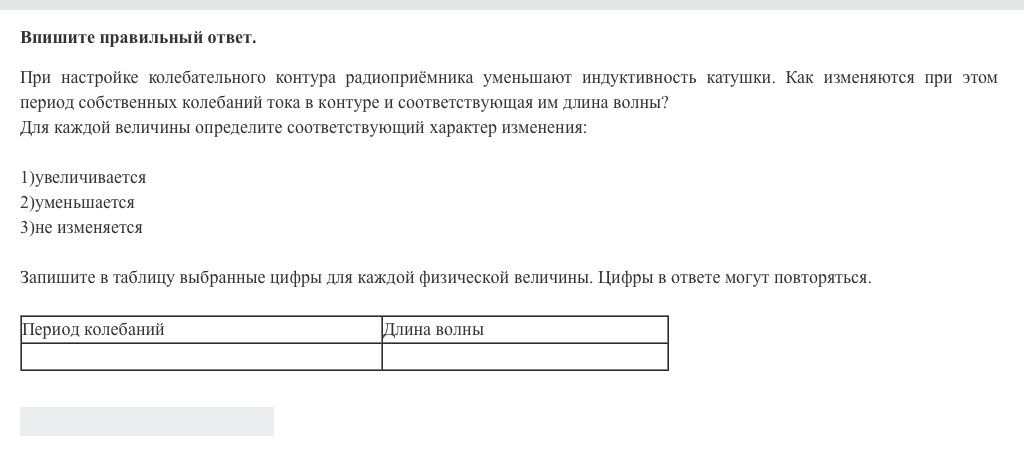 Впишите правильный ответ.

При настройке колебательного контура радиоприёмника уменьшают индуктивность катушки. Как изменяются при этом период собственных колебаний тока в контуре и соответствующая им длина волны?
Для каждой величины определите соответствующий характер изменения:

1)увеличивается
2)уменьшается
3)не изменяется

Запишите в таблицу выбранные цифры для каждой физической величины. Цифры в ответе могут повторяться.

| Период колебаний | Длина волны |
|---|---|
| | |